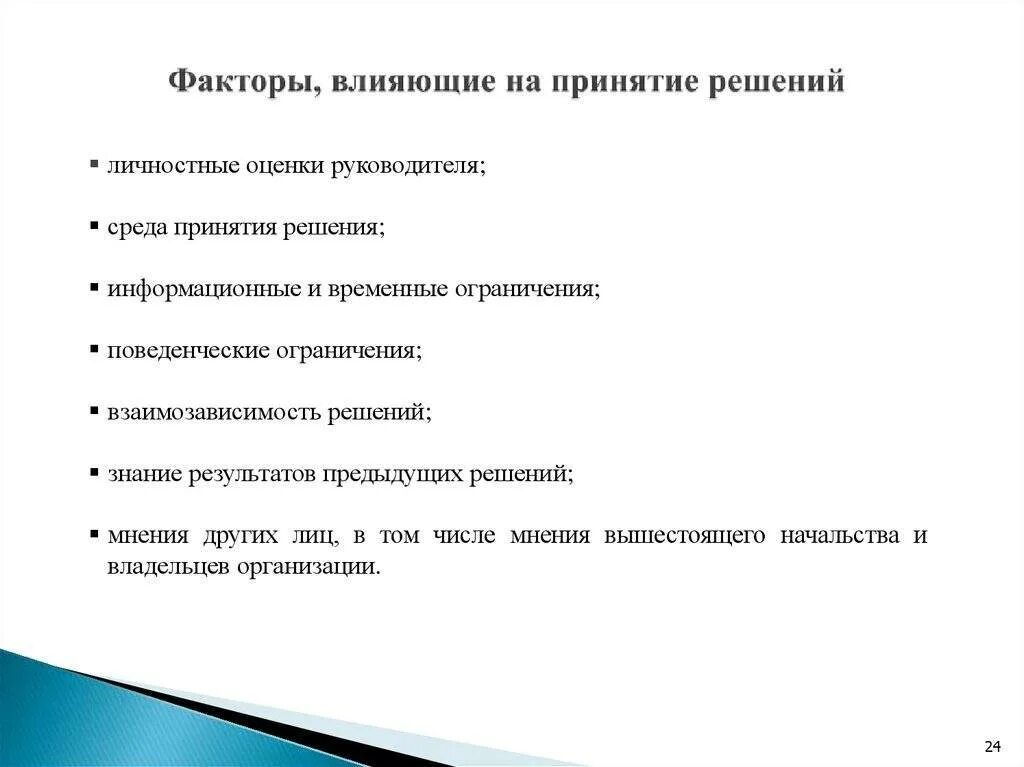 Факторы, влияющие на принятие решений

▪ личностные оценки руководителя;

▪ среда принятия решения;

▪ информационные и временные ограничения;

▪ поведенческие ограничения;

▪ взаимозависимость решений;

▪ знание результатов предыдущих решений;

▪ мнения других лиц, в том числе мнения вышестоящего начальства и владельцев организации.

24